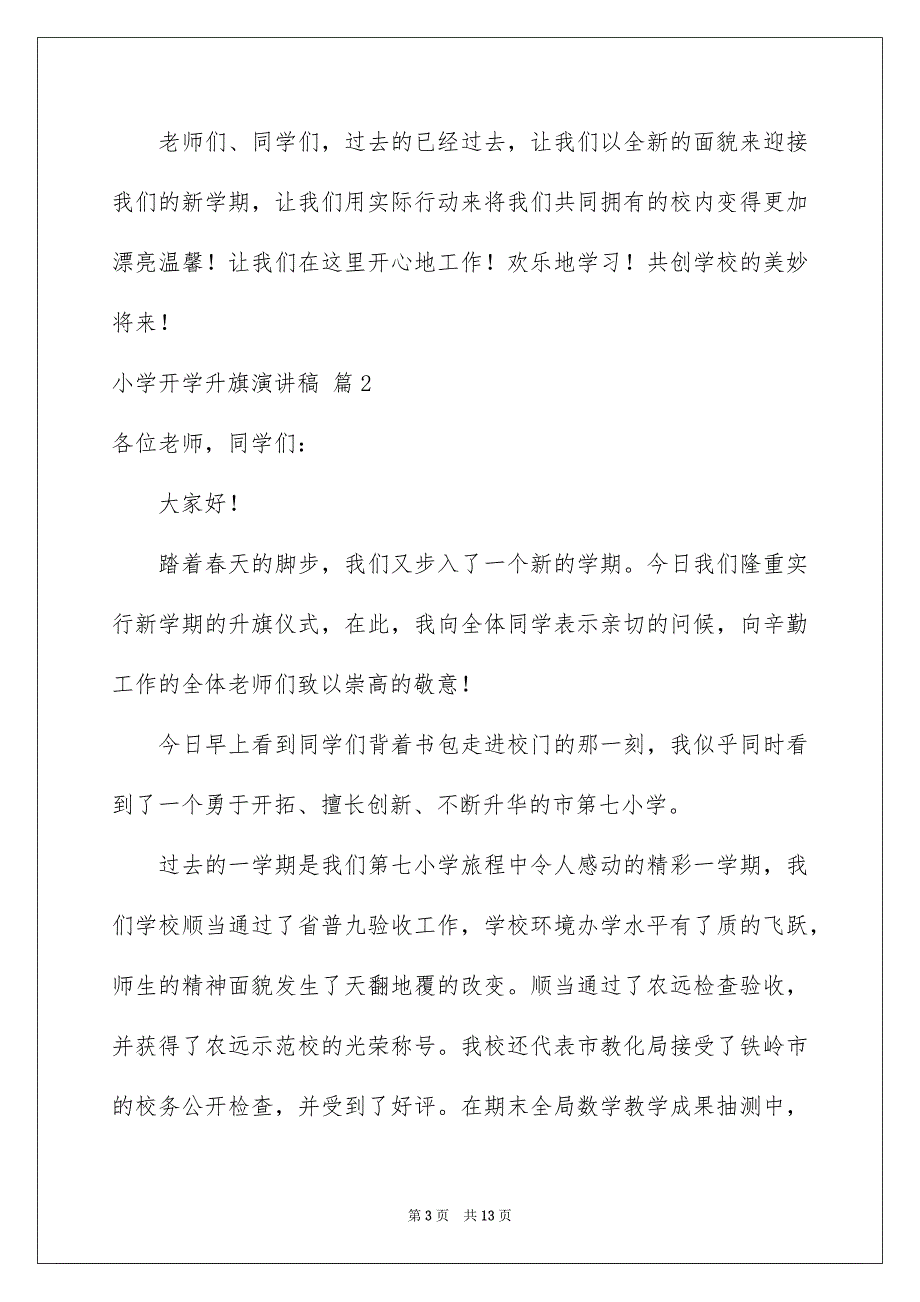 老师们、同学们，过去的已经过去，让我们以全新的面貌来迎接我们的新学期，让我们用实际行动来将我们共同拥有的校内变得更加漂亮温馨！让我们在这里开心地工作！欢乐地学习！共创学校的美妙将来！

小学开学升旗演讲稿 篇2

各位老师，同学们：

大家好！

踏着春天的脚步，我们又步入了一个新的学期。今日我们隆重实行新学期的升旗仪式，在此，我向全体同学表示亲切的问候，向辛勤工作的全体老师们致以崇高的敬意！

今日早上看到同学们背着书包走进校门的那一刻，我似乎同时看到了一个勇于开拓、擅长创新、不断升华的市第七小学。

过去的一学期是我们第七小学旅程中令人感动的精彩一学期，我们学校顺当通过了省普九验收工作，学校环境办学水平有了质的飞跃，师生的精神面貌发生了天翻地覆的改变。顺当通过了农远检查验收，并获得了农远示范校的光荣称号。我校还代表市教化局接受了铁岭市的校务公开检查，并受到了好评。在期末全局数学教学成果抽测中，

第3页 共13页